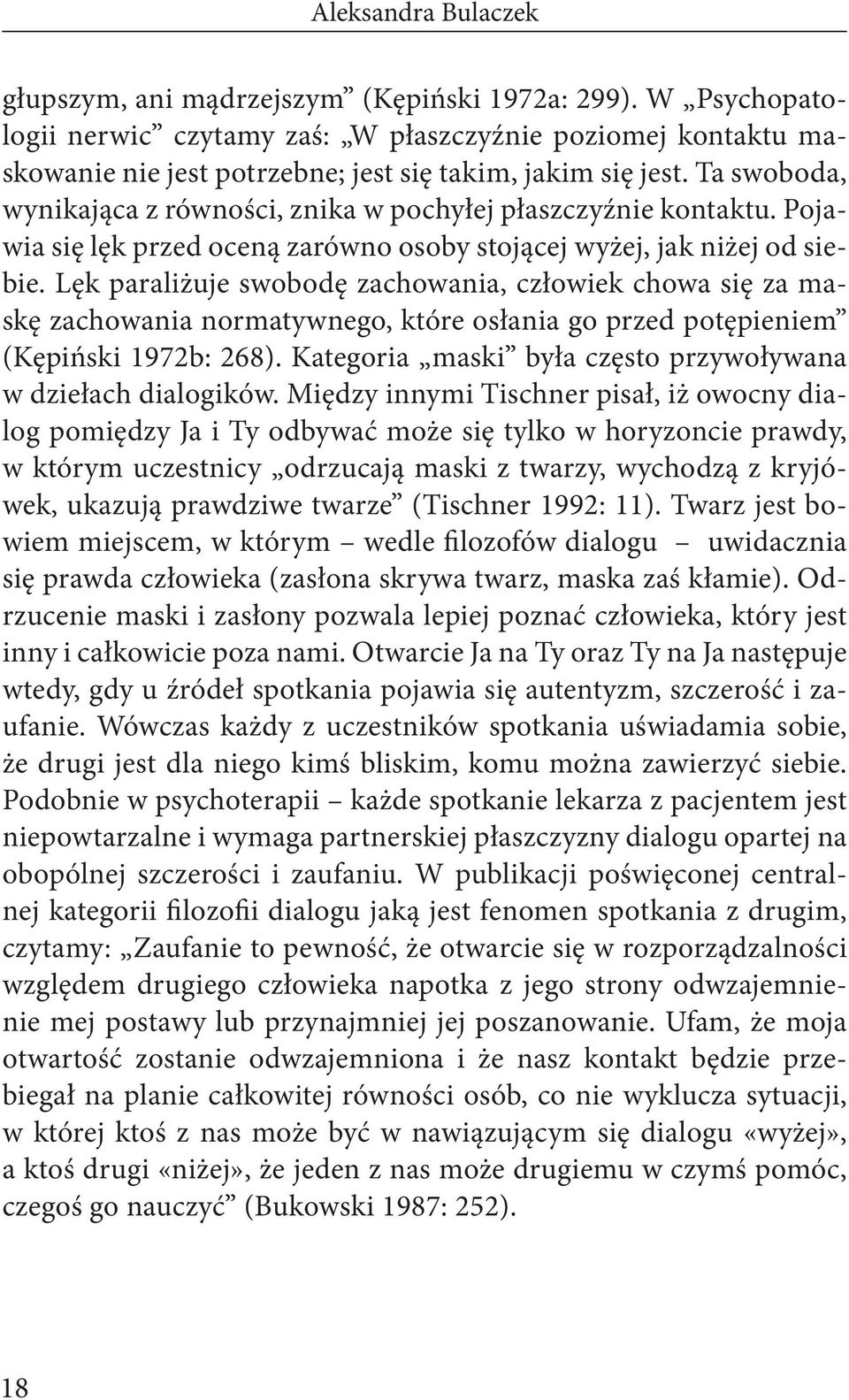 Aleksandra Bulaczek

głupszym, ani mądrzejszym” (Kępiński 1972a: 299). W „Psychopatologii nerwic” czytamy zaś: „W płaszczyźnie poziomej kontaktu maskowanie nie jest potrzebne; jest się takim, jakim się jest. Ta swoboda, wynikająca z równości, znika w pochyłej płaszczyźnie kontaktu. Pojawia się lęk przed oceną zarówno osoby stojącej wyżej, jak niżej od siebie. Lęk paraliżuje swobodę zachowania, człowiek chowa się za maskę zachowania normatywnego, które osłania go przed potępieniem” (Kępiński 1972b: 268). Kategoria „maski” była często przywoływana w dziełach dialogików. Między innymi Tischner pisał, iż owocny dialog pomiędzy Ja i Ty odbywać może się tylko w horyzoncie prawdy, w którym uczestnicy „odrzucają maski z twarzy, wychodzą z kryjówek, ukazują prawdziwe twarze” (Tischner 1992: 11). Twarz jest bowiem miejscem, w którym – wedle filozofów dialogu – uwidacznia się prawda człowieka (zasłona skrywa twarz, maska zaś kłamie). Odrzucenie maski i zasłony pozwala lepiej poznać człowieka, który jest inny i całkowicie poza nami. Otwarcie Ja na Ty oraz Ty na Ja następuje wtedy, gdy u źródeł spotkania pojawia się autentyzm, szczerość i zaufanie. Wówczas każdy z uczestników spotkania uświadamia sobie, że drugi jest dla niego kimś bliskim, komu można zawierzyć siebie. Podobnie w psychoterapii – każde spotkanie lekarza z pacjentem jest niepowtarzalne i wymaga partnerskiej płaszczyzny dialogu opartej na obopólnej szczerości i zaufaniu. W publikacji poświęconej centralnej kategorii filozofii dialogu jaką jest fenomen spotkania z drugim, czytamy: „Zaufanie to pewność, że otwarcie się w rozporządzalności względem drugiego człowieka napotka z jego strony odwzajemnienie mej postawy lub przynajmniej jej poszanowanie. Ufam, że moja otwartość zostanie odwzajemniona i że nasz kontakt będzie przebiegał na planie całkowitej równości osób, co nie wyklucza sytuacji, w której ktoś z nas może być w nawiązującym się dialogu «wyżej», a ktoś drugi «niżej», że jeden z nas może drugiemu w czymś pomóc, czegoś go nauczyć” (Bukowski 1987: 252).

18